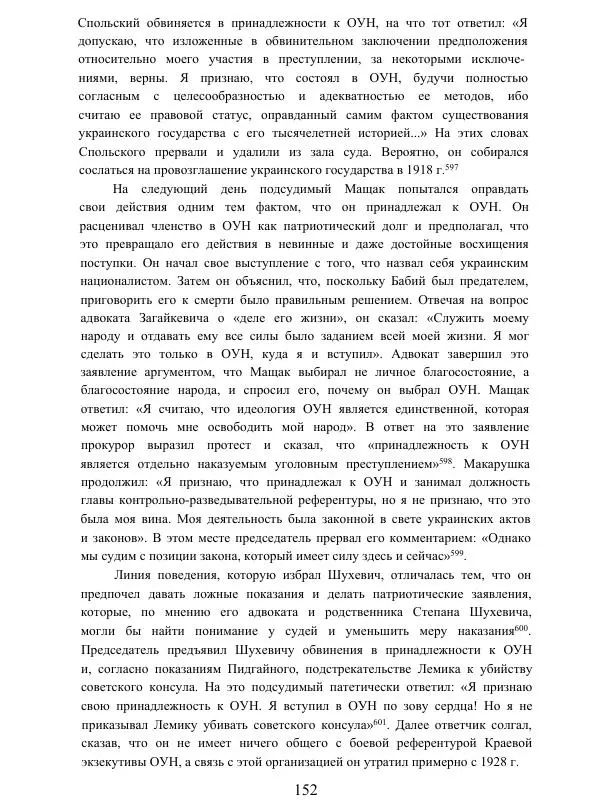 Спольский обвиняется в принадлежности к ОУН, на что тот ответил: «Я допускаю, что изложенные в обвинительном заключении предположения относительно моего участия в преступлении, за некоторыми исключениями, верны. Я признаю, что состоял в ОУН, будучи полностью согласным с целесообразностью и адекватностью ее методов, ибо считаю ее правовой статус, оправданный самим фактом существования украинского государства с его тысячелетней историей...» На этих словах Спольского прервали и удалили из зала суда. Вероятно, он собирался сослаться на провозглашение украинского государства в 1918 г.$^{597}$

На следующий день подсудимый Мащак попытался оправдать свои действия одним тем фактом, что он принадлежал к ОУН. Он расценивал членство в ОУН как патриотический долг и предполагал, что это превращало его действия в невинные и даже достойные восхищения поступки. Он начал свое выступление с того, что назвал себя украинским националистом. Затем он объяснил, что, поскольку Бабий был предателем, приговорить его к смерти было правильным решением. Отвечая на вопрос адвоката Загайкевича о «деле его жизни», он сказал: «Служить моему народу и отдавать ему все силы было заданием моей жизни. Я мог сделать это только в ОУН, куда я и вступил». Адвокат завершил это заявление аргументом, что Мащак выбирал не личное благосостояние, а благосостояние народа, и спросил его, почему он выбрал ОУН. Мащак ответил: «Я считаю, что идеология ОУН является единственной, которая может помочь мне освободить мой народ». В ответ на это заявление прокурор выразил протест и сказал, что «принадлежность к ОУН является отдельно наказуемым уголовным преступлением»$^{598}$. Макарушка продолжил: «Я признаю, что принадлежал к ОУН и занимал должность главы контрольно-разведывательной референтуры, но я не признаю, что это была моя вина. Моя деятельность была законной в свете украинских актов и законов». В этом месте председатель прервал его комментарием: «Однако мы судим с позиции закона, который имеет силу здесь и сейчас»$^{599}$.

Линия поведения, которую избрал Шухевич, отличалась тем, что он предпочел давать ложные показания и делать патриотические заявления, которые, по мнению его адвоката и родственника Степана Шухевича, могли бы найти понимание у судей и уменьшить меру наказания$^{600}$. Председатель предъявил Шухевичу обвинения в принадлежности к ОУН и, согласно показаниям Пидгайного, подстрекательстве Лемика к убийству советского консула. На это подсудимый патетически ответил: «Я признаю свою принадлежность к ОУН. Я вступил в ОУН по зову сердца! Но я не приказывал Лемику убивать советского консула»$^{601}$. Далее ответчик солгал, сказав, что он не имеет ничего общего с боевой референтурой Краевой экзекутивы ОУН, а связь с этой организацией он утратил примерно с 1928 г.

152